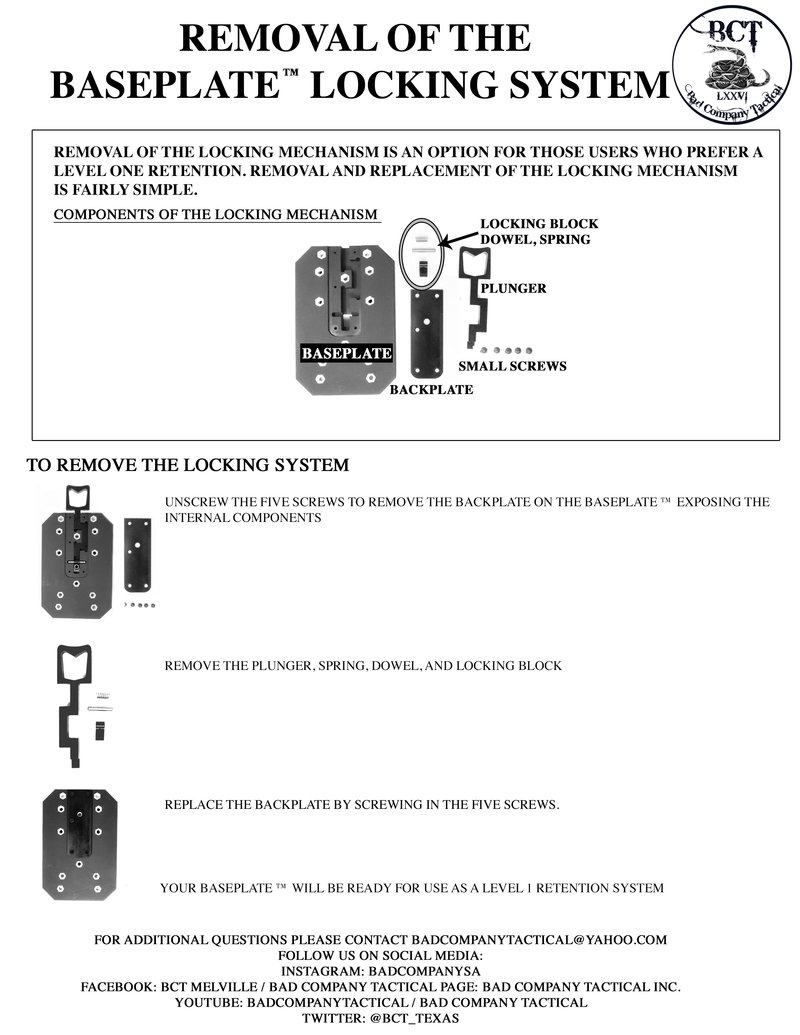 REMOVAL OF THE BASEPLATE™ LOCKING SYSTEM

BCT
LXXVI
Bad Company Tactical

REMOVAL OF THE LOCKING MECHANISM IS AN OPTION FOR THOSE USERS WHO PREFER A LEVEL ONE RETENTION. REMOVAL AND REPLACEMENT OF THE LOCKING MECHANISM IS FAIRLY SIMPLE.

COMPONENTS OF THE LOCKING MECHANISM

LOCKING BLOCK
DOWEL, SPRING

PLUNGER

BASEPLATE

SMALL SCREWS

BACKPLATE

TO REMOVE THE LOCKING SYSTEM

UNSCREW THE FIVE SCREWS TO REMOVE THE BACKPLATE ON THE BASEPLATE ™ EXPOSING THE INTERNAL COMPONENTS

REMOVE THE PLUNGER, SPRING, DOWEL, AND LOCKING BLOCK

REPLACE THE BACKPLATE BY SCREWING IN THE FIVE SCREWS.

YOUR BASEPLATE ™ WILL BE READY FOR USE AS A LEVEL 1 RETENTION SYSTEM

FOR ADDITIONAL QUESTIONS PLEASE CONTACT BADCOMPANYTACTICAL@YAHOO.COM
FOLLOW US ON SOCIAL MEDIA:
INSTAGRAM: BADCOMPANYSA
FACEBOOK: BCT MELVILLE / BAD COMPANY TACTICAL PAGE: BAD COMPANY TACTICAL INC.
YOUTUBE: BADCOMPANYTACTICAL / BAD COMPANY TACTICAL
TWITTER: @BCT_TEXAS